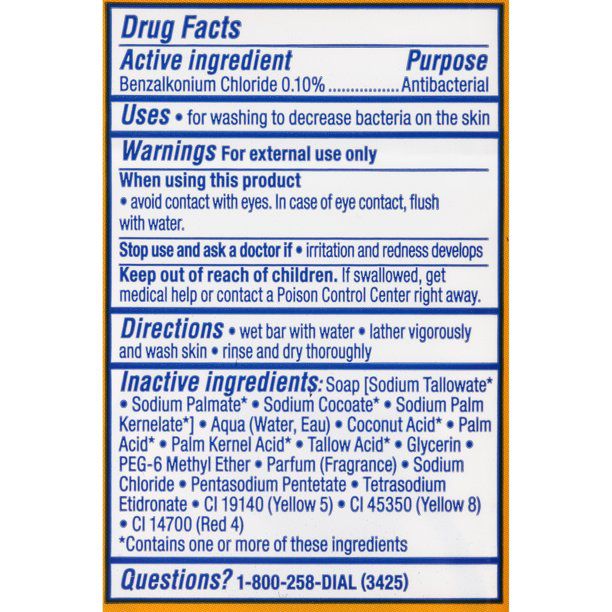 Drug Facts

Active ingredient Purpose
Benzalkonium Chloride 0.10% Antibacterial

Uses • for washing to decrease bacteria on the skin

Warnings For external use only

When using this product
• avoid contact with eyes. In case of eye contact, flush with water.

Stop use and ask a doctor if • irritation and redness develops

Keep out of reach of children. If swallowed, get medical help or contact a Poison Control Center right away.

Directions • wet bar with water • lather vigorously and wash skin • rinse and dry thoroughly

Inactive ingredients: Soap [Sodium Tallowate* • Sodium Palmate* • Sodium Cocoate* • Sodium Palm Kernelate*] • Aqua (Water, Eau) • Coconut Acid* • Palm Acid* • Palm Kernel Acid* • Tallow Acid* • Glycerin • PEG-6 Methyl Ether • Parfum (Fragrance) • Sodium Chloride • Pentasodium Pentetate • Tetrasodium Etidronate • CI 19140 (Yellow 5) • CI 45350 (Yellow 8) • CI 14700 (Red 4)
*Contains one or more of these ingredients

Questions? 1-800-258-DIAL (3425)